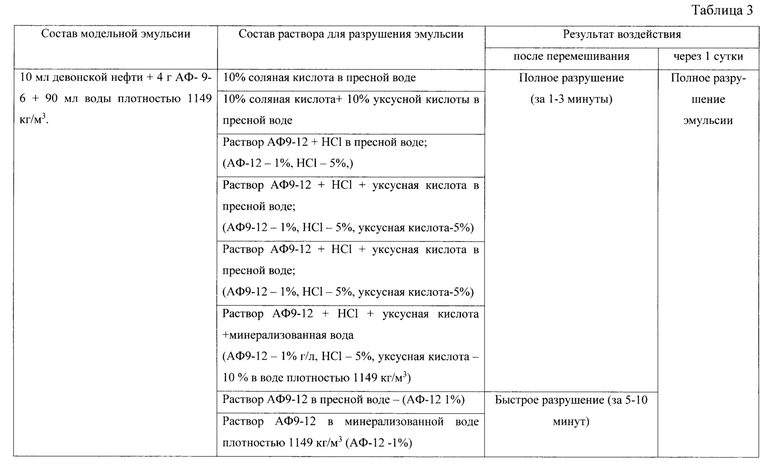 Таблица 3

| Состав модельной эмульсии | Состав раствора для разрушения эмульсии | Результат воздействия | |
|---|---|---|---|
| | | после перемешивания | через 1 сутки |
| 10 мл девонской нефти + 4 г АФ- 9-6 + 90 мл воды плотностью 1149 кг/м$^3$. | 10% соляная кислота в пресной воде | Полное разрушение (за 1-3 минуты) | Полное разрушение эмульсии |
| | 10% соляная кислота+ 10% уксусной кислоты в пресной воде | | |
| | Раствор АФ9-12 + HCl в пресной воде; (АФ-12 – 1%, HCl – 5%,) | | |
| | Раствор АФ9-12 + HCl + уксусная кислота в пресной воде; (АФ9-12 – 1%, HCl – 5%, уксусная кислота-5%) | | |
| | Раствор АФ9-12 + HCl + уксусная кислота в пресной воде; (АФ9-12 – 1%, HCl – 5%, уксусная кислота-5%) | | |
| | Раствор АФ9-12 + HCl + уксусная кислота +минерализованная вода (АФ9-12 – 1% г/л, HCl – 5%, уксусная кислота – 10 % в воде плотностью 1149 кг/м$^3$) | | |
| | Раствор АФ9-12 в пресной воде – (АФ-12 1%) | Быстрое разрушение (за 5-10 минут) | |
| | Раствор АФ9-12 в минерализованной воде плотностью 1149 кг/м$^3$ (АФ-12 -1%) | | |